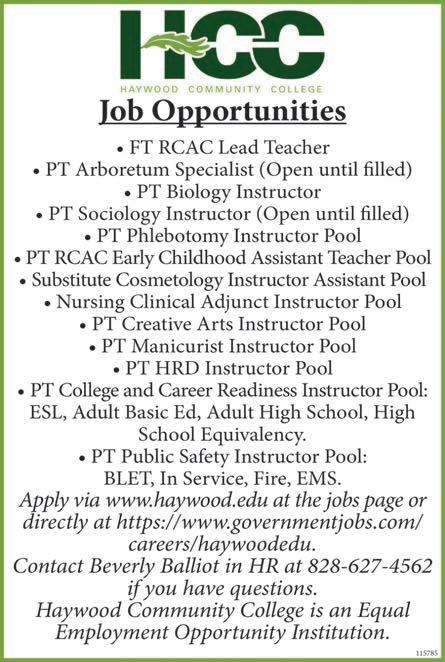 HCC
HAYWOOD COMMUNITY COLLEGE

Job Opportunities

• FT RCAC Lead Teacher
• PT Arboretum Specialist (Open until filled)
• PT Biology Instructor
• PT Sociology Instructor (Open until filled)
• PT Phlebotomy Instructor Pool
• PT RCAC Early Childhood Assistant Teacher Pool
• Substitute Cosmetology Instructor Assistant Pool
• Nursing Clinical Adjunct Instructor Pool
• PT Creative Arts Instructor Pool
• PT Manicurist Instructor Pool
• PT HRD Instructor Pool
• PT College and Career Readiness Instructor Pool: ESL, Adult Basic Ed, Adult High School, High School Equivalency.
• PT Public Safety Instructor Pool: BLET, In Service, Fire, EMS.

Apply via www.haywood.edu at the jobs page or directly at https://www.governmentjobs.com/careers/haywoodedu.
Contact Beverly Balliot in HR at 828-627-4562 if you have questions.
Haywood Community College is an Equal Employment Opportunity Institution.

115785